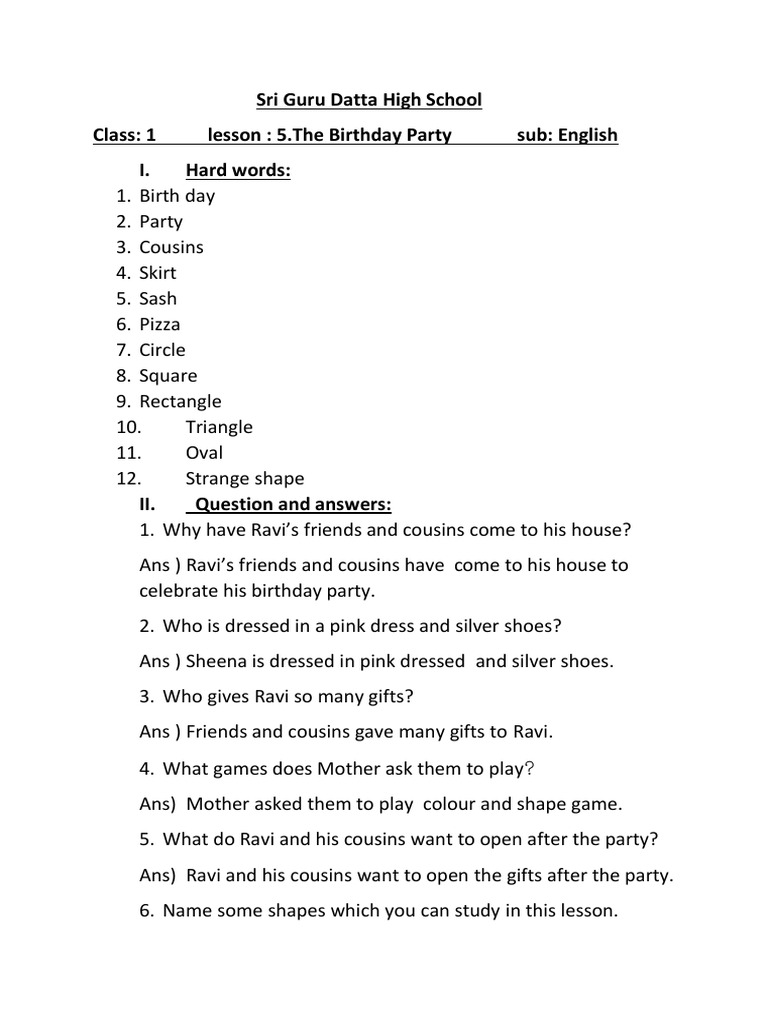 Sri Guru Datta High School

Class: 1 lesson : 5.The Birthday Party sub: English

I. Hard words:
1. Birth day
2. Party
3. Cousins
4. Skirt
5. Sash
6. Pizza
7. Circle
8. Square
9. Rectangle
10. Triangle
11. Oval
12. Strange shape

II. Question and answers:
1. Why have Ravi's friends and cousins come to his house?

Ans ) Ravi's friends and cousins have come to his house to celebrate his birthday party.

2. Who is dressed in a pink dress and silver shoes?

Ans ) Sheena is dressed in pink dressed and silver shoes.

3. Who gives Ravi so many gifts?

Ans ) Friends and cousins gave many gifts to Ravi.

4. What games does Mother ask them to play?

Ans) Mother asked them to play colour and shape game.

5. What do Ravi and his cousins want to open after the party?

Ans) Ravi and his cousins want to open the gifts after the party.

6. Name some shapes which you can study in this lesson.